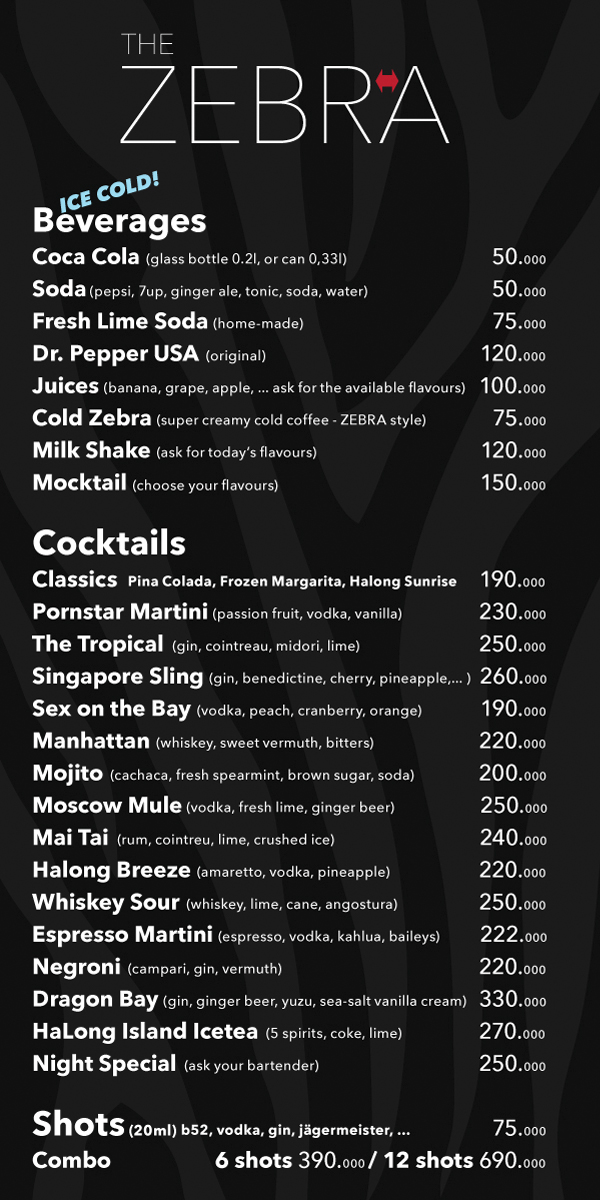 THE
ZEBRA

ICE COLD!
Beverages
Coca Cola (glass bottle 0.2l, or can 0,33l) 50.000
Soda (pepsi, 7up, ginger ale, tonic, soda, water) 50.000
Fresh Lime Soda (home-made) 75.000
Dr. Pepper USA (original) 120.000
Juices (banana, grape, apple, ... ask for the available flavours) 100.000
Cold Zebra (super creamy cold coffee - ZEBRA style) 75.000
Milk Shake (ask for today's flavours) 120.000
Mocktail (choose your flavours) 150.000

Cocktails
Classics Pina Colada, Frozen Margarita, Halong Sunrise 190.000
Pornstar Martini (passion fruit, vodka, vanilla) 230.000
The Tropical (gin, cointreau, midori, lime) 250.000
Singapore Sling (gin, benedictine, cherry, pineapple,... ) 260.000
Sex on the Bay (vodka, peach, cranberry, orange) 190.000
Manhattan (whiskey, sweet vermuth, bitters) 220.000
Mojito (cachaca, fresh spearmint, brown sugar, soda) 200.000
Moscow Mule (vodka, fresh lime, ginger beer) 250.000
Mai Tai (rum, cointreu, lime, crushed ice) 240.000
Halong Breeze (amaretto, vodka, pineapple) 220.000
Whiskey Sour (whiskey, lime, cane, angostura) 250.000
Espresso Martini (espresso, vodka, kahlua, baileys) 222.000
Negroni (campari, gin, vermuth) 220.000
Dragon Bay (gin, ginger beer, yuzu, sea-salt vanilla cream) 330.000
HaLong Island Icetea (5 spirits, coke, lime) 270.000
Night Special (ask your bartender) 250.000

Shots (20ml) b52, vodka, gin, jägermeister, ... 75.000
Combo 6 shots 390.000 / 12 shots 690.000